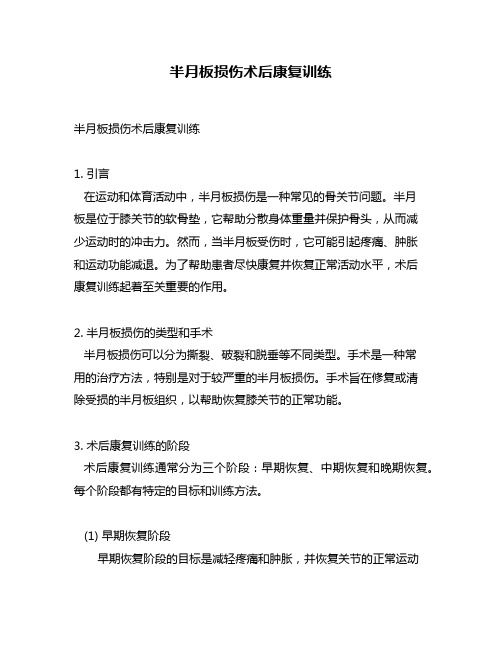 半月板损伤术后康复训练

半月板损伤术后康复训练

1. 引言
在运动和体育活动中，半月板损伤是一种常见的骨关节问题。半月板是位于膝关节的软骨垫，它帮助分散身体重量并保护骨头，从而减少运动时的冲击力。然而，当半月板受伤时，它可能引起疼痛、肿胀和运动功能减退。为了帮助患者尽快康复并恢复正常活动水平，术后康复训练起着至关重要的作用。

2. 半月板损伤的类型和手术
半月板损伤可以分为撕裂、破裂和脱垂等不同类型。手术是一种常用的治疗方法，特别是对于较严重的半月板损伤。手术旨在修复或清除受损的半月板组织，以帮助恢复膝关节的正常功能。

3. 术后康复训练的阶段
术后康复训练通常分为三个阶段：早期恢复、中期恢复和晚期恢复。每个阶段都有特定的目标和训练方法。

(1) 早期恢复阶段
早期恢复阶段的目标是减轻疼痛和肿胀，并恢复关节的正常运动